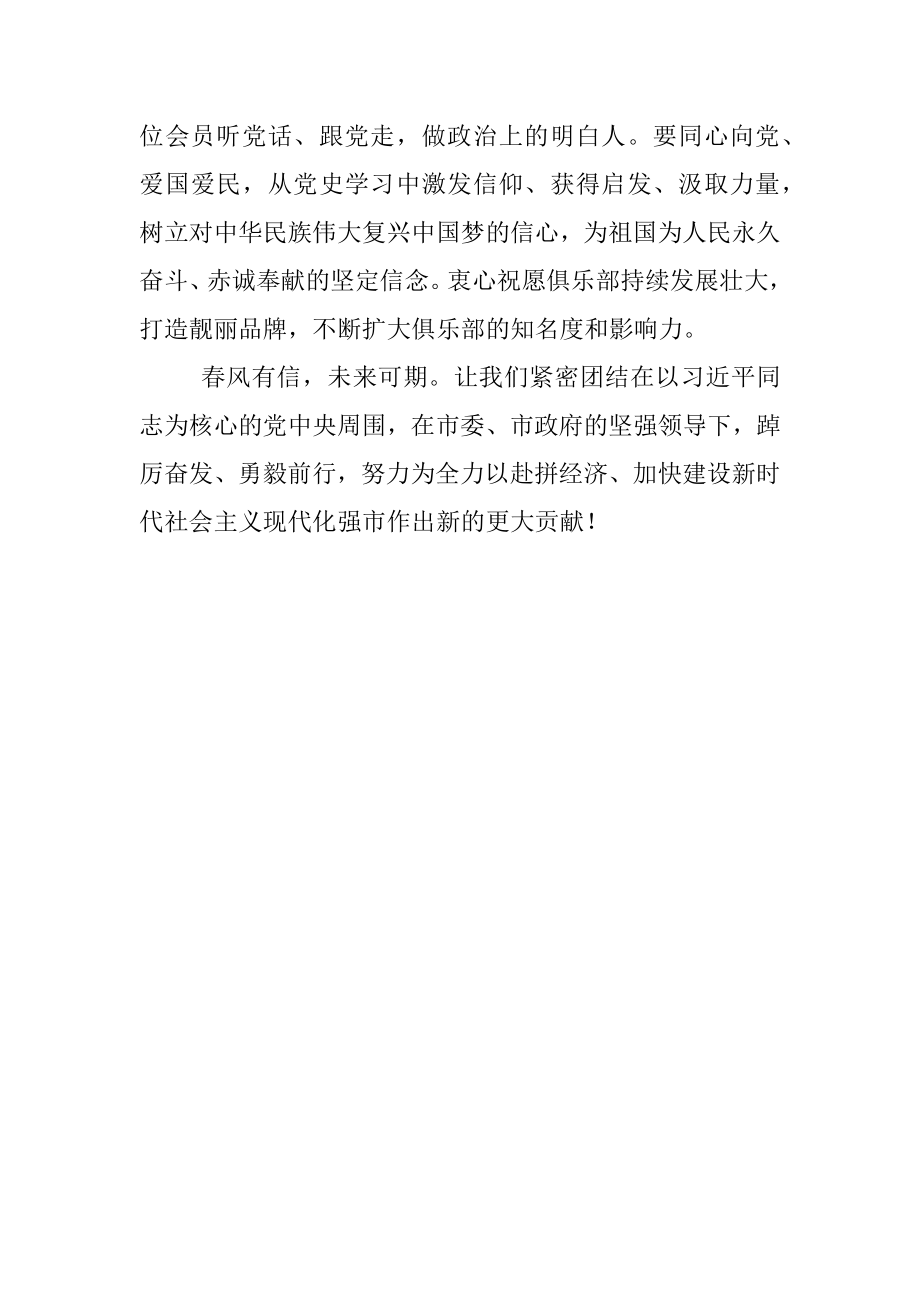 位会员听党话、跟党走，做政治上的明白人。要同心向党、爱国爱民，从党史学习中激发信仰、获得启发、汲取力量，树立对中华民族伟大复兴中国梦的信心，为祖国为人民永久奋斗、赤诚奉献的坚定信念。衷心祝愿俱乐部持续发展壮大，打造靓丽品牌，不断扩大俱乐部的知名度和影响力。

春风有信，未来可期。让我们紧密团结在以习近平同志为核心的党中央周围，在市委、市政府的坚强领导下，踔厉奋发、勇毅前行，努力为全力以赴拼经济、加快建设新时代社会主义现代化强市作出新的更大贡献！